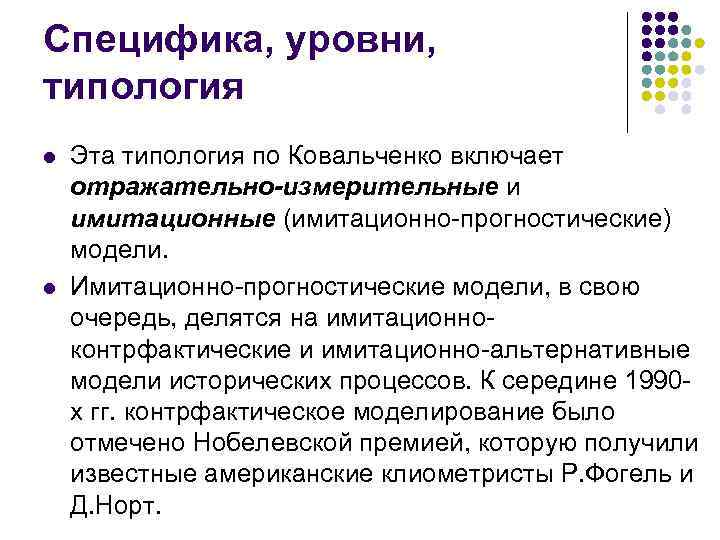 Специфика, уровни, типология

• Эта типология по Ковальченко включает отражательно-измерительные и имитационные (имитационно-прогностические) модели.

• Имитационно-прогностические модели, в свою очередь, делятся на имитационно-контрфактические и имитационно-альтернативные модели исторических процессов. К середине 1990-х гг. контрфактическое моделирование было отмечено Нобелевской премией, которую получили известные американские клиометристы Р.Фогель и Д.Норт.